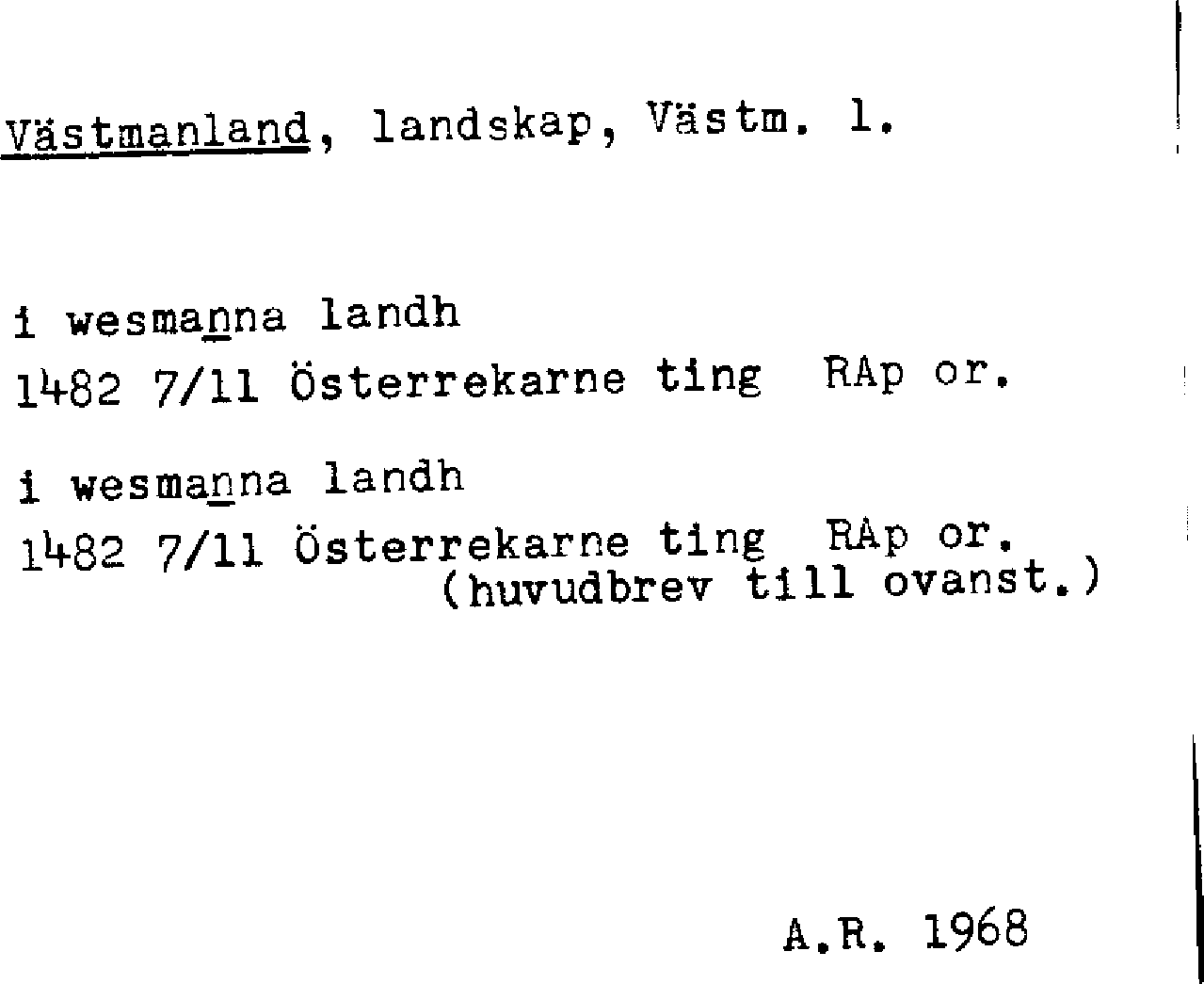 Västmanland, landskap, Västm. l.

i wesmanna landh
1482 7/11 Österrekarne ting RAp or.

i wesmanna landh
1482 7/11 Österrekarne ting RAp or.
(huvudbrev till ovanst.)

A.R. 1968